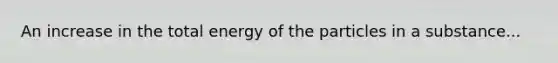 An increase in the total energy of the particles in a substance...